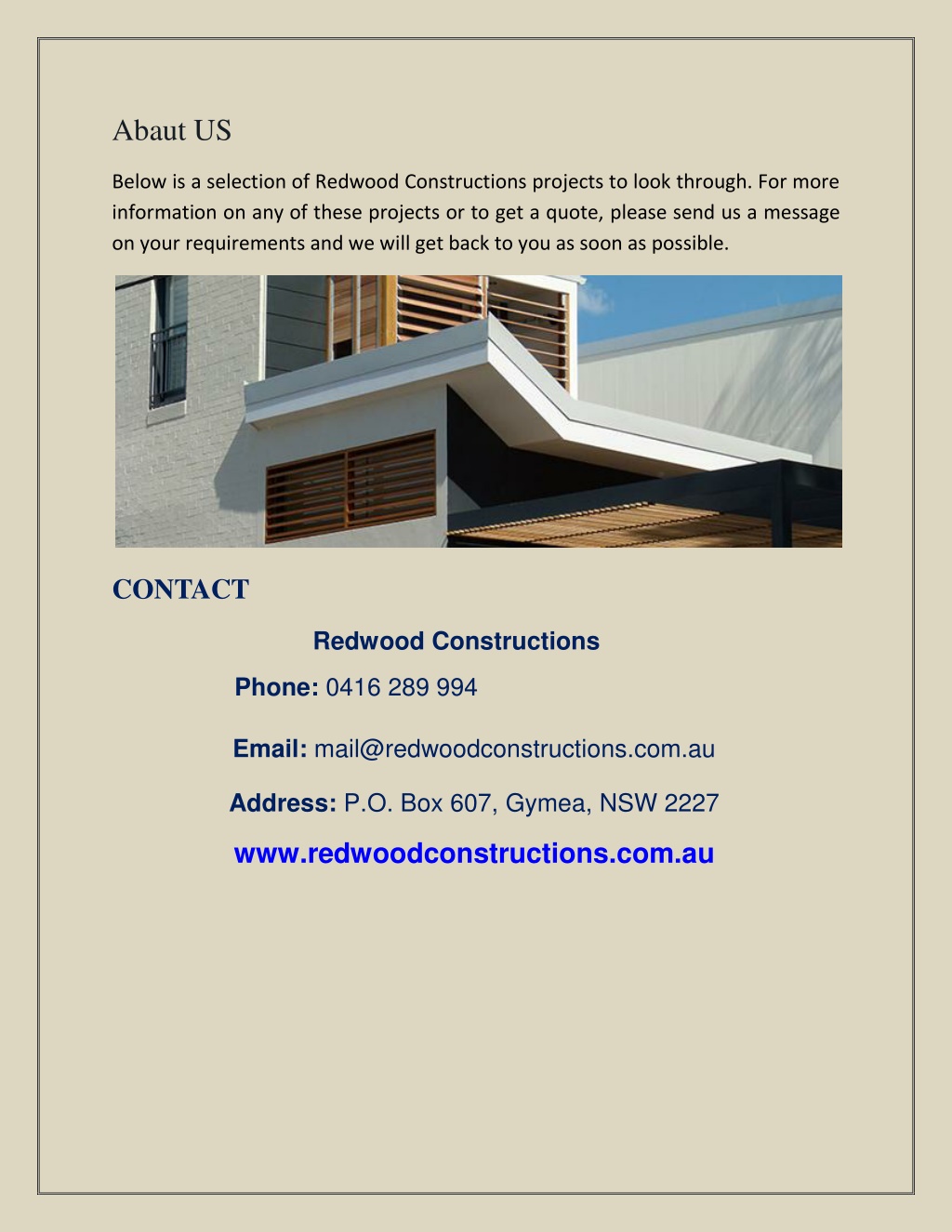 Abaut US

Below is a selection of Redwood Constructions projects to look through. For more information on any of these projects or to get a quote, please send us a message on your requirements and we will get back to you as soon as possible.

CONTACT

Redwood Constructions

Phone: 0416 289 994

Email: mail@redwoodconstructions.com.au

Address: P.O. Box 607, Gymea, NSW 2227

www.redwoodconstructions.com.au